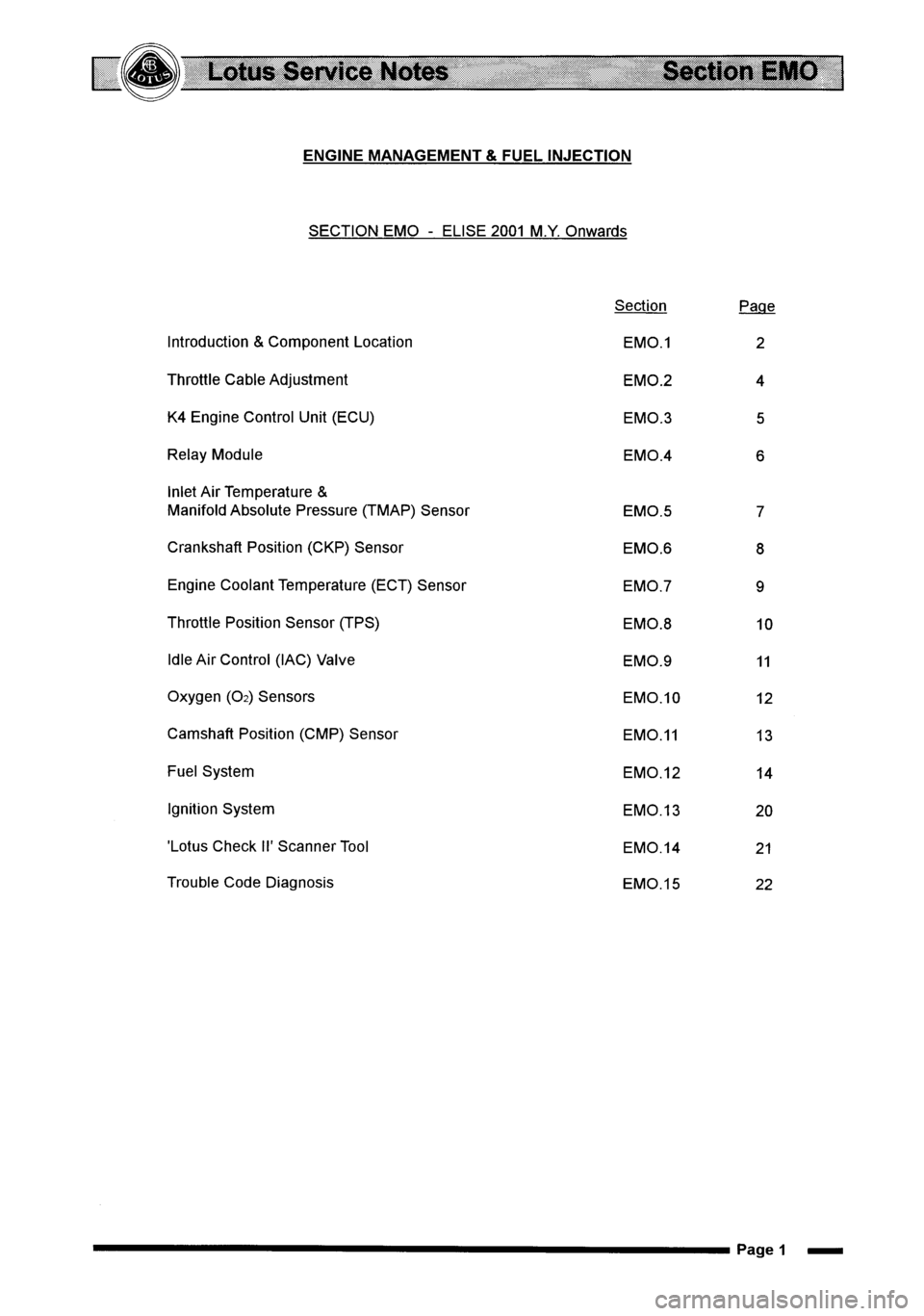 LOTUS

Lotus Service Notes

Section EMO

ENGINE MANAGEMENT & FUEL INJECTION

SECTION EMO - ELISE 2001 M.Y. Onwards

| | Section | Page |
|---|---|---|
| Introduction & Component Location | EMO.1 | 2 |
| Throttle Cable Adjustment | EMO.2 | 4 |
| K4 Engine Control Unit (ECU) | EMO.3 | 5 |
| Relay Module | EMO.4 | 6 |
| Inlet Air Temperature & Manifold Absolute Pressure (TMAP) Sensor | EMO.5 | 7 |
| Crankshaft Position (CKP) Sensor | EMO.6 | 8 |
| Engine Coolant Temperature (ECT) Sensor | EMO.7 | 9 |
| Throttle Position Sensor (TPS) | EMO.8 | 10 |
| Idle Air Control (IAC) Valve | EMO.9 | 11 |
| Oxygen ($O_2$) Sensors | EMO.10 | 12 |
| Camshaft Position (CMP) Sensor | EMO.11 | 13 |
| Fuel System | EMO.12 | 14 |
| Ignition System | EMO.13 | 20 |
| 'Lotus Check II' Scanner Tool | EMO.14 | 21 |
| Trouble Code Diagnosis | EMO.15 | 22 |

Page 1

carmanualsonline.info